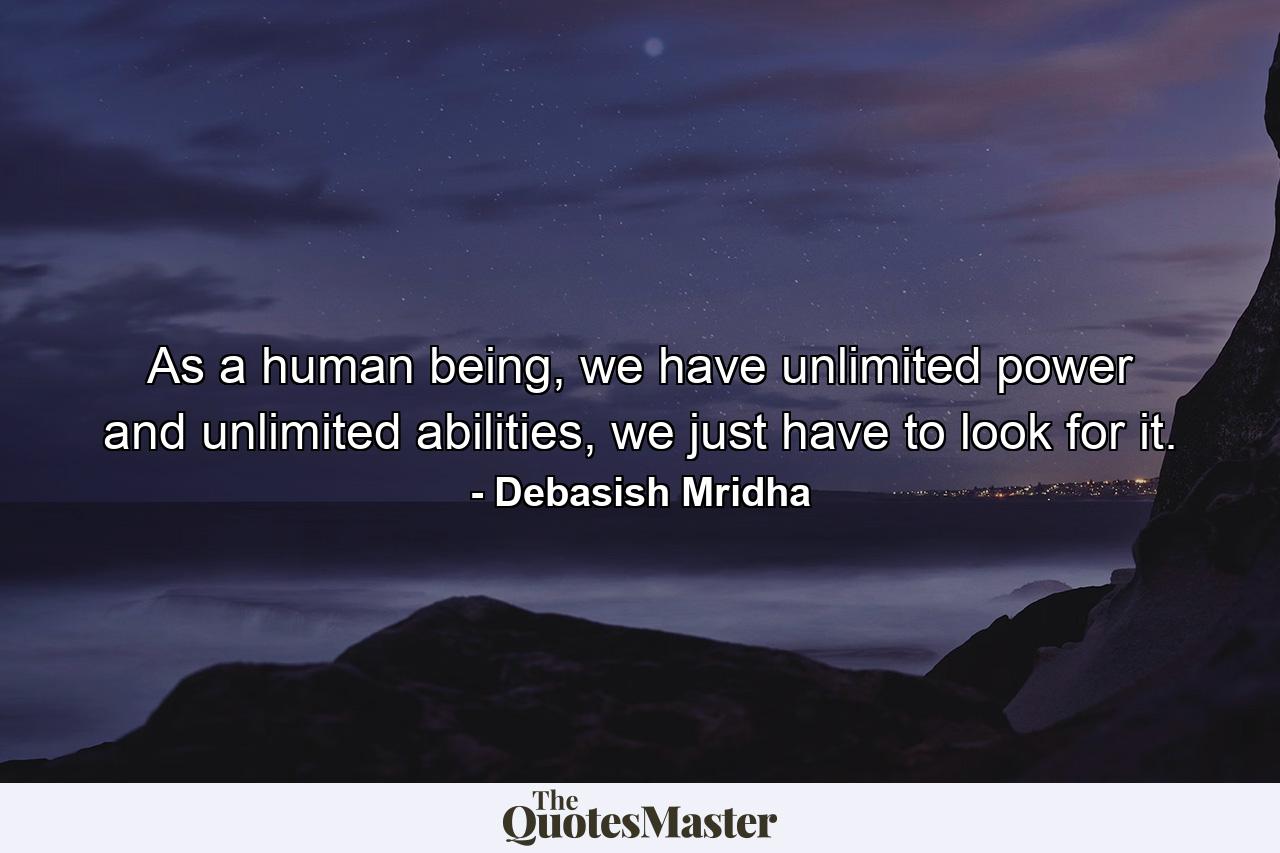 As a human being, we have unlimited power and unlimited abilities, we just have to look for it.
- Debasish Mridha

The
QuotesMaster